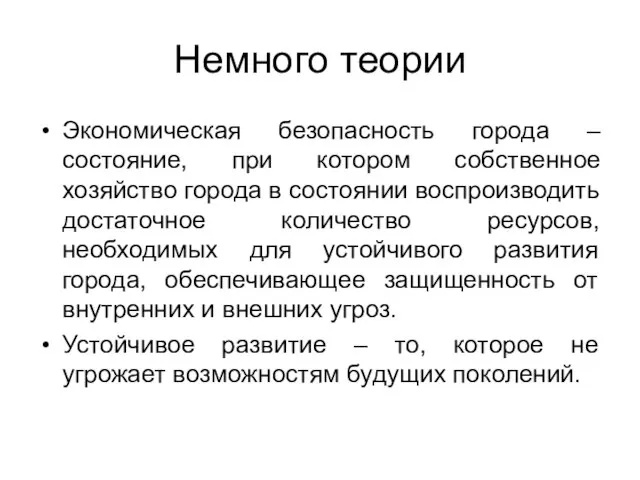 Немного теории

• Экономическая безопасность города – состояние, при котором собственное хозяйство города в состоянии воспроизводить достаточное количество ресурсов, необходимых для устойчивого развития города, обеспечивающее защищенность от внутренних и внешних угроз.

• Устойчивое развитие – то, которое не угрожает возможностям будущих поколений.